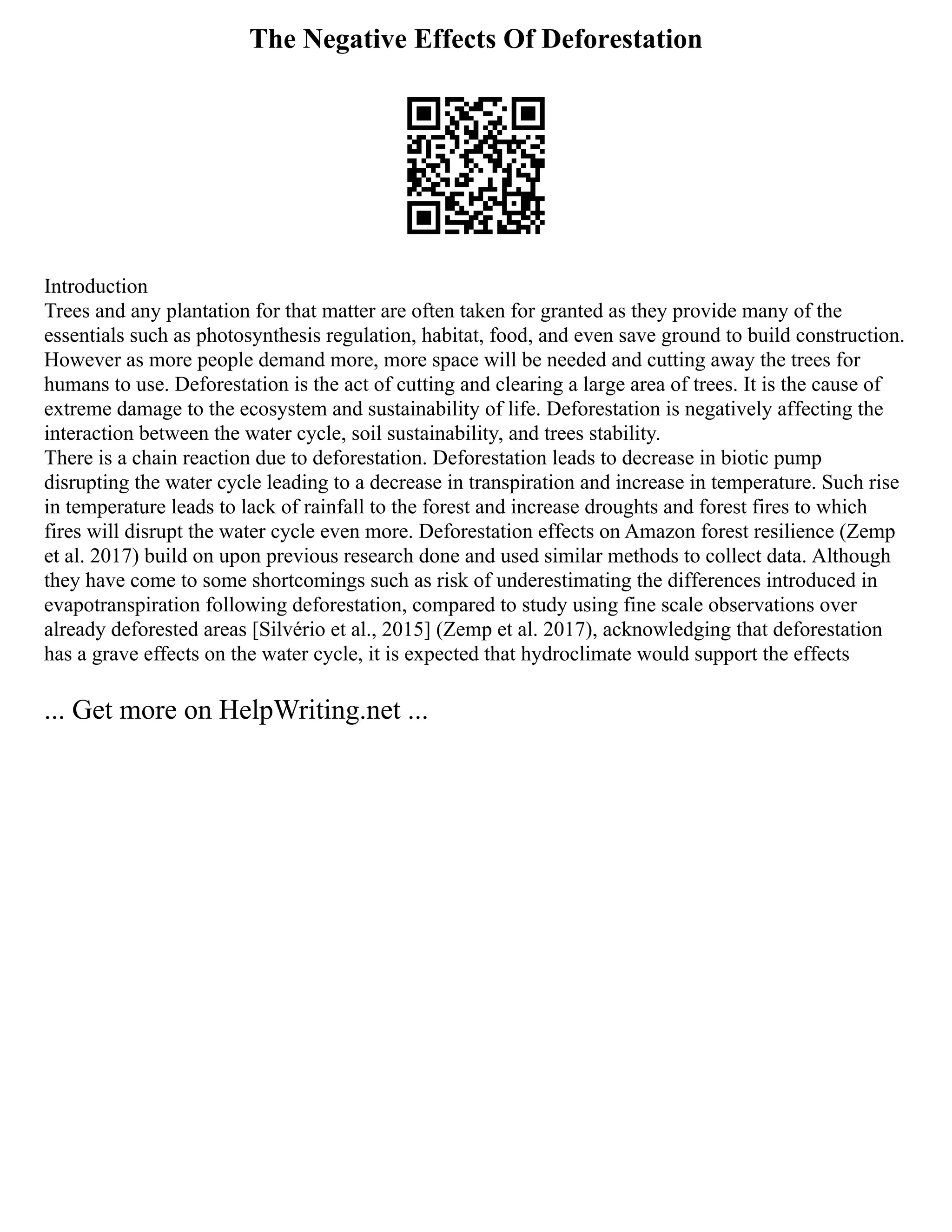 The Negative Effects Of Deforestation

Introduction
Trees and any plantation for that matter are often taken for granted as they provide many of the essentials such as photosynthesis regulation, habitat, food, and even save ground to build construction. However as more people demand more, more space will be needed and cutting away the trees for humans to use. Deforestation is the act of cutting and clearing a large area of trees. It is the cause of extreme damage to the ecosystem and sustainability of life. Deforestation is negatively affecting the interaction between the water cycle, soil sustainability, and trees stability.
There is a chain reaction due to deforestation. Deforestation leads to decrease in biotic pump disrupting the water cycle leading to a decrease in transpiration and increase in temperature. Such rise in temperature leads to lack of rainfall to the forest and increase droughts and forest fires to which fires will disrupt the water cycle even more. Deforestation effects on Amazon forest resilience (Zemp et al. 2017) build on upon previous research done and used similar methods to collect data. Although they have come to some shortcomings such as risk of underestimating the differences introduced in evapotranspiration following deforestation, compared to study using fine scale observations over already deforested areas [Silvério et al., 2015] (Zemp et al. 2017), acknowledging that deforestation has a grave effects on the water cycle, it is expected that hydroclimate would support the effects

... Get more on HelpWriting.net ...